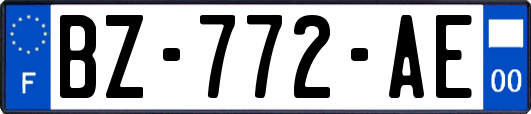 F
BZ-772-AE
00